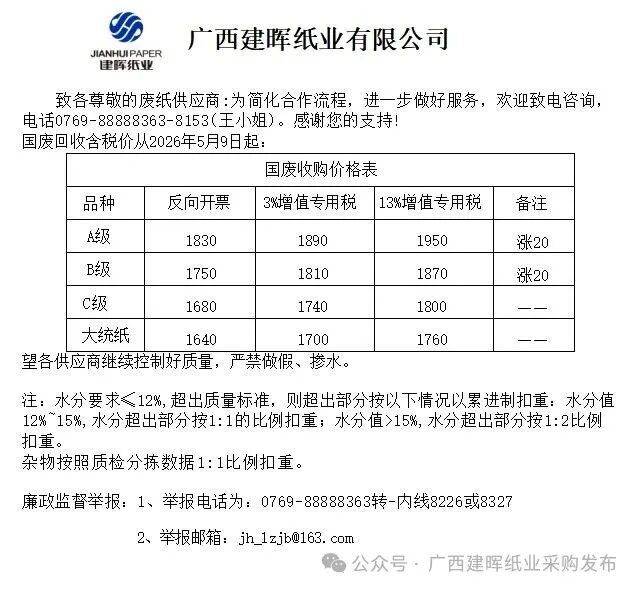 JIANHUI PAPER
建晖纸业

广西建晖纸业有限公司

致各尊敬的废纸供应商:为简化合作流程，进一步做好服务，欢迎致电咨询，电话0769-88888363-8153(王小姐)。感谢您的支持!
国废回收含税价从2026年5月9日起：

| 国废收购价格表 | | | | |
|---|---|---|---|---|
| 品种 | 反向开票 | 3%增值专用税 | 13%增值专用税 | 备注 |
| A级 | 1830 | 1890 | 1950 | 涨20 |
| B级 | 1750 | 1810 | 1870 | 涨20 |
| C级 | 1680 | 1740 | 1800 | —— |
| 大统纸 | 1640 | 1700 | 1760 | —— |

望各供应商继续控制好质量，严禁做假、掺水。

注：水分要求≤12%,超出质量标准，则超出部分按以下情况以累进制扣重：水分值12%~15%,水分超出部分按1:1的比例扣重；水分值>15%,水分超出部分按1:2比例扣重。
杂物按照质检分拣数据1:1比例扣重。

廉政监督举报：1、举报电话为：0769-88888363转-内线8226或8327

2、举报邮箱：jh_lzjb@163.com

公众号 · 广西建晖纸业采购发布